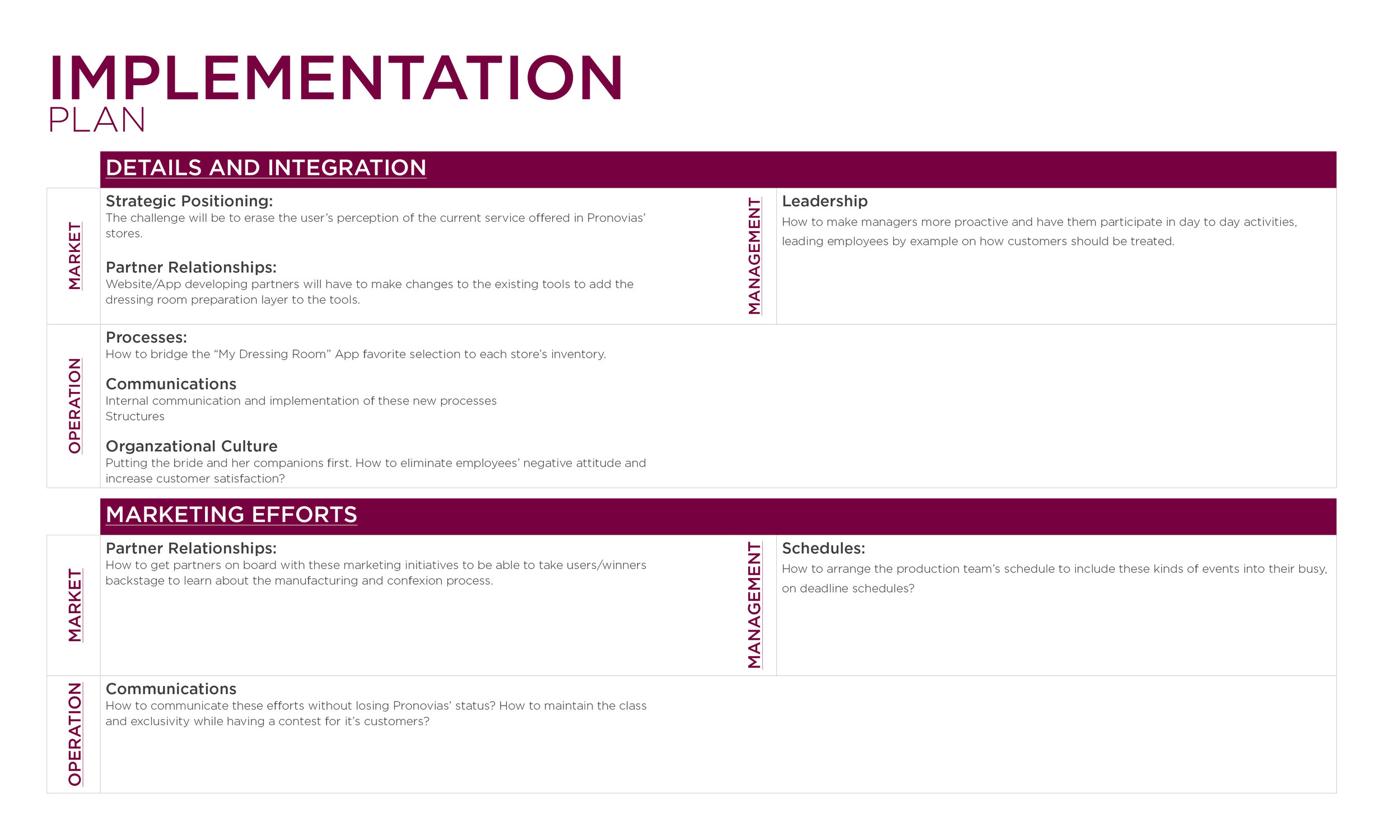 IMPLEMENTATION
PLAN

DETAILS AND INTEGRATION

MARKET

Strategic Positioning:
The challenge will be to erase the user's perception of the current service offered in Pronovias' stores.

Partner Relationships:
Website/App developing partners will have to make changes to the existing tools to add the dressing room preparation layer to the tools.

MANAGEMENT

Leadership
How to make managers more proactive and have them participate in day to day activities, leading employees by example on how customers should be treated.

OPERATION

Processes:
How to bridge the "My Dressing Room" App favorite selection to each store's inventory.

Communications
Internal communication and implementation of these new processes
Structures

Organzational Culture
Putting the bride and her companions first. How to eliminate employees' negative attitude and increase customer satisfaction?

MARKETING EFFORTS

MARKET

Partner Relationships:
How to get partners on board with these marketing initiatives to be able to take users/winners backstage to learn about the manufacturing and confexion process.

MANAGEMENT

Schedules:
How to arrange the production team's schedule to include these kinds of events into their busy, on deadline schedules?

OPERATION

Communications
How to communicate these efforts without losing Pronovias' status? How to maintain the class and exclusivity while having a contest for it's customers?